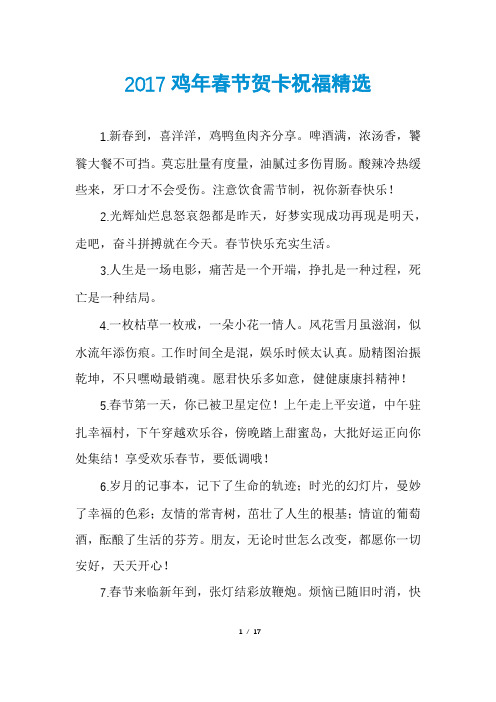 2017 鸡年春节贺卡祝福精选

1.新春到，喜洋洋，鸡鸭鱼肉齐分享。啤酒满，浓汤香，饕餮大餐不可挡。莫忘肚量有度量，油腻过多伤胃肠。酸辣冷热缓些来，牙口才不会受伤。注意饮食需节制，祝你新春快乐！

2.光辉灿烂息怒哀怨都是昨天，好梦实现成功再现是明天，走吧，奋斗拼搏就在今天。春节快乐充实生活。

3.人生是一场电影，痛苦是一个开端，挣扎是一种过程，死亡是一种结局。

4.一枚枯草一枚戒，一朵小花一情人。风花雪月虽滋润，似水流年添伤痕。工作时间全是混，娱乐时候太认真。励精图治振乾坤，不只嘿呦最销魂。愿君快乐多如意，健健康康抖精神！

5.春节第一天，你已被卫星定位！上午走上平安道，中午驻扎幸福村，下午穿越欢乐谷，傍晚踏上甜蜜岛，大批好运正向你处集结！享受欢乐春节，要低调哦！

6.岁月的记事本，记下了生命的轨迹；时光的幻灯片，曼妙了幸福的色彩；友情的常青树，茁壮了人生的根基；情谊的葡萄酒，酝酿了生活的芬芳。朋友，无论时世怎么改变，都愿你一切安好，天天开心！

7.春节来临新年到，张灯结彩放鞭炮。烦恼已随旧时消，快

1 / 17